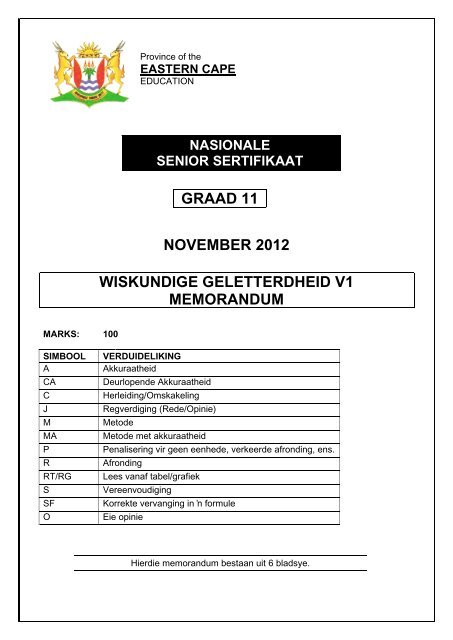 Province of the
EASTERN CAPE
EDUCATION

NASIONALE
SENIOR SERTIFIKAAT

GRAAD 11

NOVEMBER 2012

WISKUNDIGE GELETTERDHEID V1
MEMORANDUM

MARKS: 100

| SIMBOOL | VERDUIDELIKING |
|---|---|
| A | Akkuraatheid |
| CA | Deurlopende Akkuraatheid |
| C | Herleiding/Omskakeling |
| J | Regverdiging (Rede/Opinie) |
| M | Metode |
| MA | Metode met akkuraatheid |
| P | Penalisering vir geen eenhede, verkeerde afronding, ens. |
| R | Afronding |
| RT/RG | Lees vanaf tabel/grafiek |
| S | Vereenvoudiging |
| SF | Korrekte vervanging in 'n formule |
| O | Eie opinie |

Hierdie memorandum bestaan uit 6 bladsye.